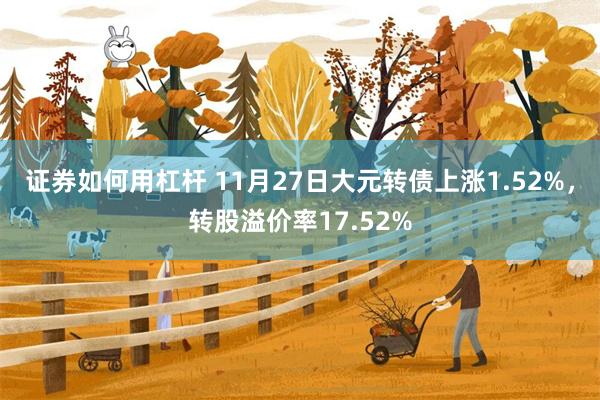 证券如何用杠杆 11月27日大元转债上涨1.52%，转股溢价率17.52%